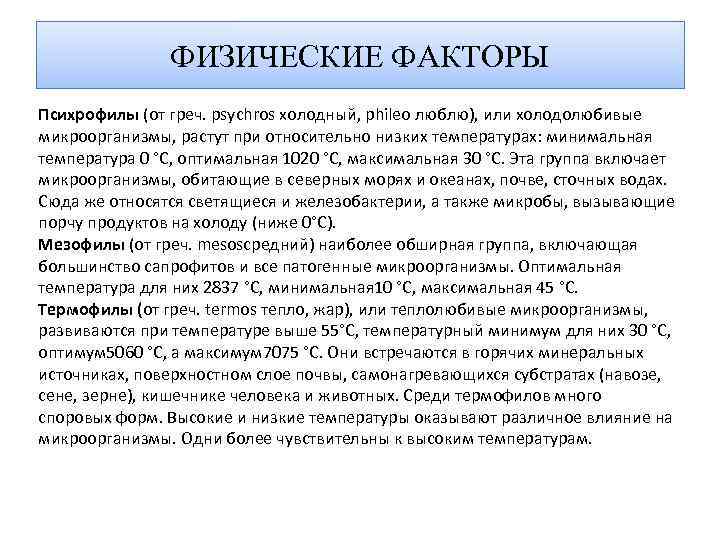 ФИЗИЧЕСКИЕ ФАКТОРЫ

Психрофилы (от греч. psychros холодный, phileo люблю), или холодолюбивые микроорганизмы, растут при относительно низких температурах: минимальная температура 0 °С, оптимальная 1020 °С, максимальная 30 °С. Эта группа включает микроорганизмы, обитающие в северных морях и океанах, почве, сточных водах. Сюда же относятся светящиеся и железобактерии, а также микробы, вызывающие порчу продуктов на холоду (ниже 0°С).
Мезофилы (от греч. mesosсредний) наиболее обширная группа, включающая большинство сапрофитов и все патогенные микроорганизмы. Оптимальная температура для них 2837 °С, минимальная10 °С, максимальная 45 °С.
Термофилы (от греч. termos тепло, жар), или теплолюбивые микроорганизмы, развиваются при температуре выше 55°С, температурный минимум для них 30 °С, оптимум5060 °С, а максимум7075 °С. Они встречаются в горячих минеральных источниках, поверхностном слое почвы, самонагревающихся субстратах (навозе, сене, зерне), кишечнике человека и животных. Среди термофилов много споровых форм. Высокие и низкие температуры оказывают различное влияние на микроорганизмы. Одни более чувствительны к высоким температурам.